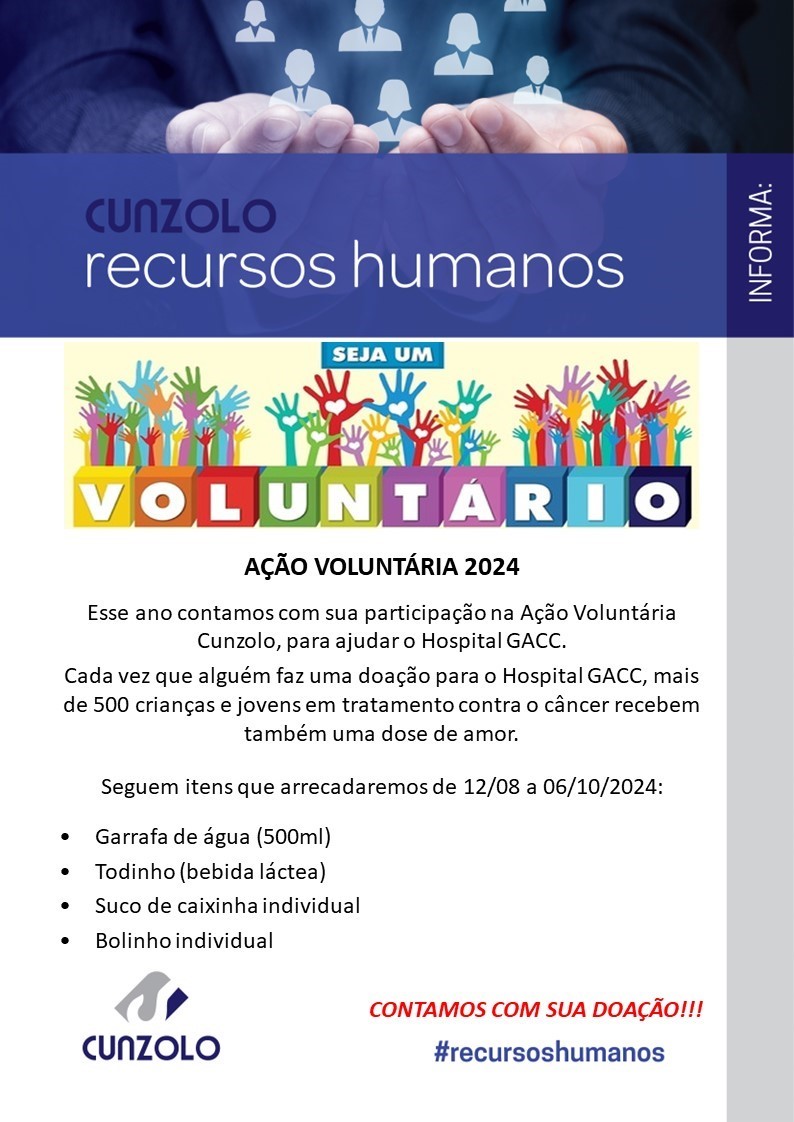 CUNZOLO
recursos humanos

INFORMA:

SEJA UM
VOLUNTÁRIO

AÇÃO VOLUNTÁRIA 2024

Esse ano contamos com sua participação na Ação Voluntária Cunzolo, para ajudar o Hospital GACC.

Cada vez que alguém faz uma doação para o Hospital GACC, mais de 500 crianças e jovens em tratamento contra o câncer recebem também uma dose de amor.

Seguem itens que arrecadaremos de 12/08 a 06/10/2024:

• Garrafa de água (500ml)
• Todinho (bebida láctea)
• Suco de caixinha individual
• Bolinho individual

CUNZOLO

CONTAMOS COM SUA DOAÇÃO!!!

#recursoshumanos